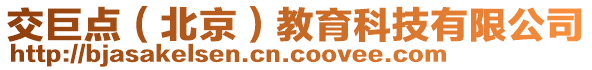 交巨点（北京）教育科技有限公司
http://bjasakelsen.cn.coovee.com